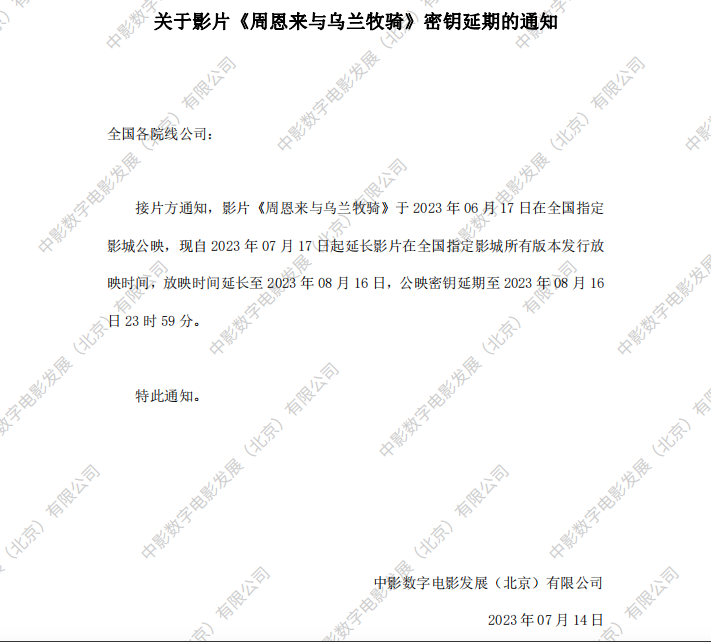 关于影片《周恩来与乌兰牧骑》密钥延期的通知

全国各院线公司：

接片方通知，影片《周恩来与乌兰牧骑》于2023年06月17日在全国指定影城公映，现自2023年07月17日起延长影片在全国指定影城所有版本发行放映时间，放映时间延长至2023年08月16日，公映密钥延期至2023年08月16日23时59分。

特此通知。

中影数字电影发展（北京）有限公司

2023年07月14日

中影数字电影发展（北京）有限公司